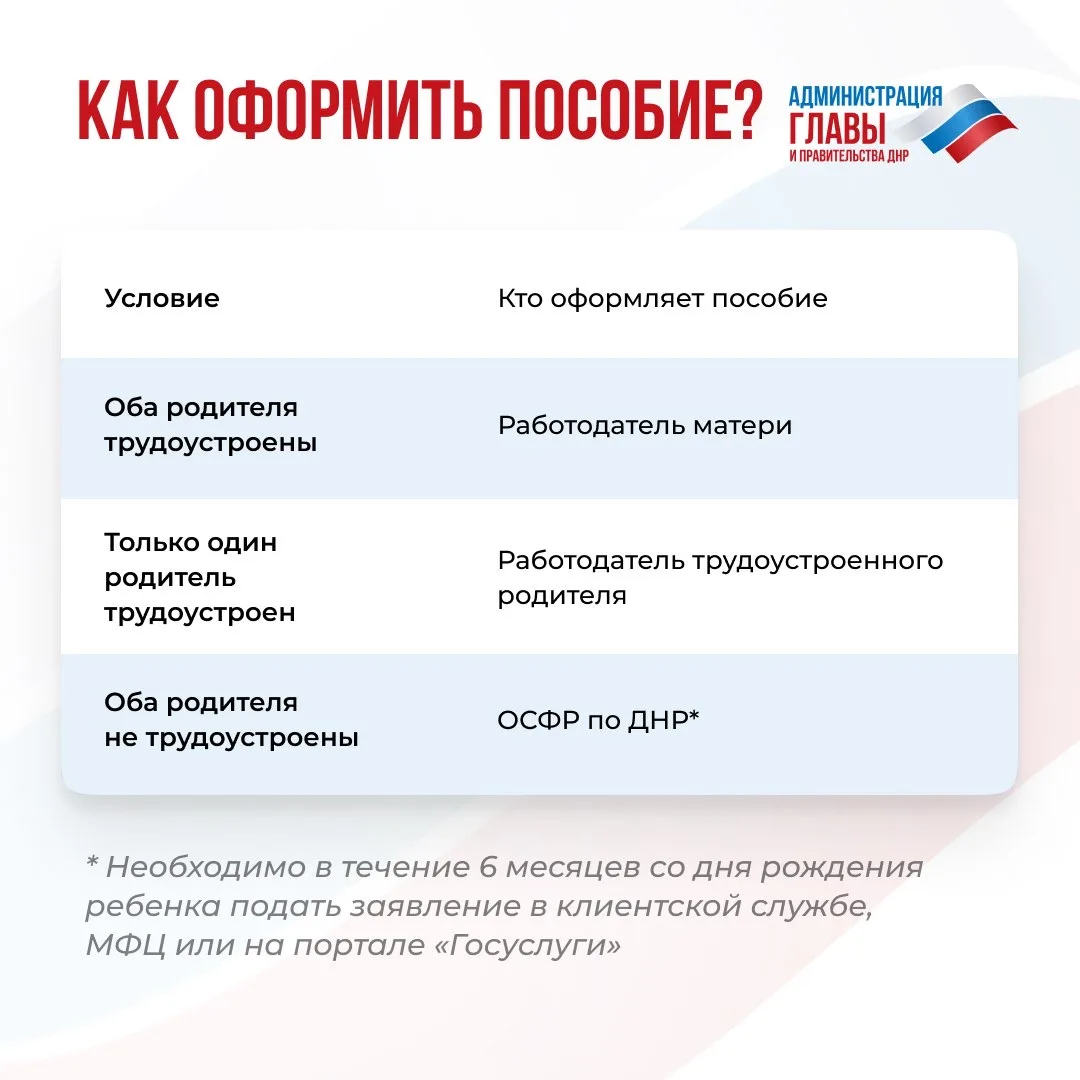 КАК ОФОРМИТЬ ПОСОБИЕ?

АДМИНИСТРАЦИЯ
ГЛАВЫ
И ПРАВИТЕЛЬСТВА ДНР

| Условие | Кто оформляет пособие |
|---|---|
| Оба родителя трудоустроены | Работодатель матери |
| Только один родитель трудоустроен | Работодатель трудоустроенного родителя |
| Оба родителя не трудоустроены | ОСФР по ДНР* |

* Необходимо в течение 6 месяцев со дня рождения ребенка подать заявление в клиентской службе, МФЦ или на портале «Госуслуги»